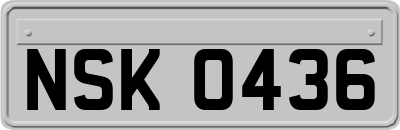 NSK 0436